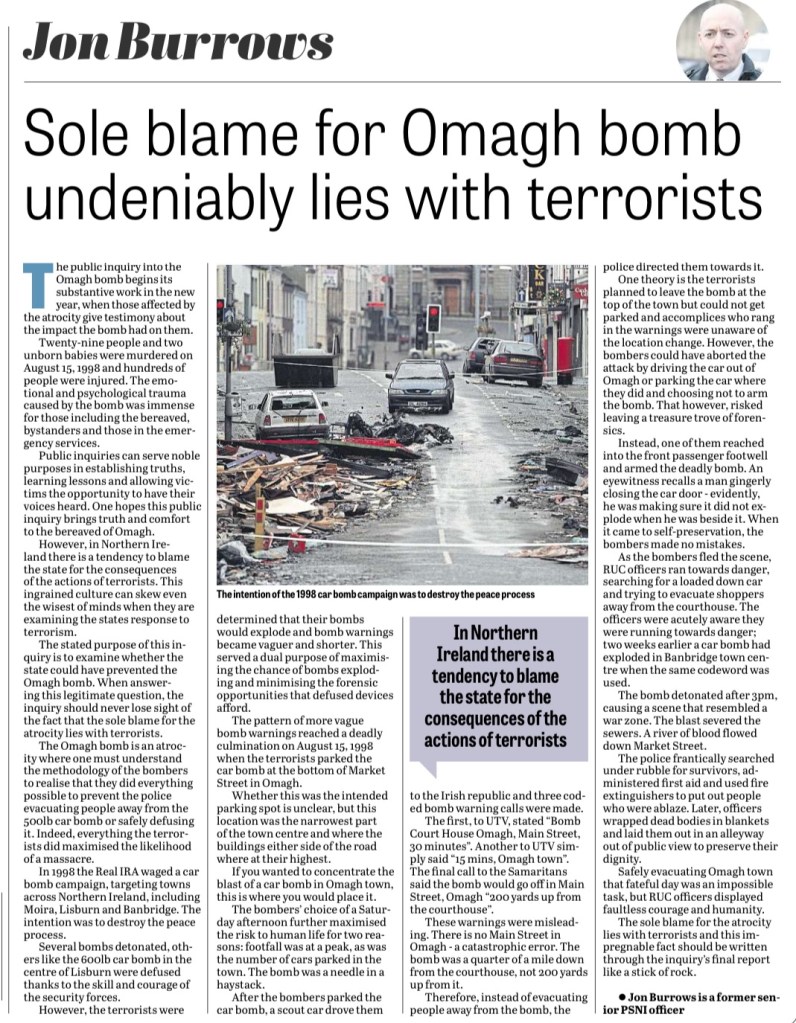 Jon Burrows

Sole blame for Omagh bomb undeniably lies with terrorists

The public inquiry into the Omagh bomb begins its substantive work in the new year, when those affected by the atrocity give testimony about the impact the bomb had on them.

Twenty-nine people and two unborn babies were murdered on August 15, 1998 and hundreds of people were injured. The emotional and psychological trauma caused by the bomb was immense for those including the bereaved, bystanders and those in the emergency services.

Public inquiries can serve noble purposes in establishing truths, learning lessons and allowing victims the opportunity to have their voices heard. One hopes this public inquiry brings truth and comfort to the bereaved of Omagh.

However, in Northern Ireland there is a tendency to blame the state for the consequences of the actions of terrorists. This ingrained culture can skew even the wisest of minds when they are examining the states response to terrorism.

The stated purpose of this inquiry is to examine whether the state could have prevented the Omagh bomb. When answering this legitimate question, the inquiry should never lose sight of the fact that the sole blame for the atrocity lies with terrorists.

The Omagh bomb is an atrocity where one must understand the methodology of the bombers to realise that they did everything possible to prevent the police evacuating people away from the 500lb car bomb or safely defusing it. Indeed, everything the terrorists did maximised the likelihood of a massacre.

In 1998 the Real IRA waged a car bomb campaign, targeting towns across Northern Ireland, including Moira, Lisburn and Banbridge. The intention was to destroy the peace process.

Several bombs detonated, others like the 600lb car bomb in the centre of Lisburn were defused thanks to the skill and courage of the security forces.

However, the terrorists were

The intention of the 1998 car bomb campaign was to destroy the peace process

determined that their bombs would explode and bomb warnings became vaguer and shorter. This served a dual purpose of maximising the chance of bombs exploding and minimising the forensic opportunities that defused devices afford.

The pattern of more vague bomb warnings reached a deadly culmination on August 15, 1998 when the terrorists parked the car bomb at the bottom of Market Street in Omagh.

Whether this was the intended parking spot is unclear, but this location was the narrowest part of the town centre and where the buildings either side of the road where at their highest.

If you wanted to concentrate the blast of a car bomb in Omagh town, this is where you would place it.

The bombers' choice of a Saturday afternoon further maximised the risk to human life for two reasons: footfall was at a peak, as was the number of cars parked in the town. The bomb was a needle in a haystack.

After the bombers parked the car bomb, a scout car drove them

In Northern Ireland there is a tendency to blame the state for the consequences of the actions of terrorists

to the Irish republic and three coded bomb warning calls were made.

The first, to UTV, stated "Bomb Court House Omagh, Main Street, 30 minutes". Another to UTV simply said "15 mins, Omagh town". The final call to the Samaritans said the bomb would go off in Main Street, Omagh "200 yards up from the courthouse".

These warnings were misleading. There is no Main Street in Omagh - a catastrophic error. The bomb was a quarter of a mile down from the courthouse, not 200 yards up from it.

Therefore, instead of evacuating people away from the bomb, the police directed them towards it.

One theory is the terrorists planned to leave the bomb at the top of the town but could not get parked and accomplices who rang in the warnings were unaware of the location change. However, the bombers could have aborted the attack by driving the car out of Omagh or parking the car where they did and choosing not to arm the bomb. That however, risked leaving a treasure trove of forensics.

Instead, one of them reached into the front passenger footwell and armed the deadly bomb. An eyewitness recalls a man gingerly closing the car door - evidently, he was making sure it did not explode when he was beside it. When it came to self-preservation, the bombers made no mistakes.

As the bombers fled the scene, RUC officers ran towards danger, searching for a loaded down car and trying to evacuate shoppers away from the courthouse. The officers were acutely aware they were running towards danger; two weeks earlier a car bomb had exploded in Banbridge town centre when the same codeword was used.

The bomb detonated after 3pm, causing a scene that resembled a war zone. The blast severed the sewers. A river of blood flowed down Market Street.

The police frantically searched under rubble for survivors, administered first aid and used fire extinguishers to put out people who were ablaze. Later, officers wrapped dead bodies in blankets and laid them out in an alleyway out of public view to preserve their dignity.

Safely evacuating Omagh town that fateful day was an impossible task, but RUC officers displayed faultless courage and humanity.

The sole blame for the atrocity lies with terrorists and this impregnable fact should be written through the inquiry's final report like a stick of rock.

● Jon Burrows is a former senior PSNI officer